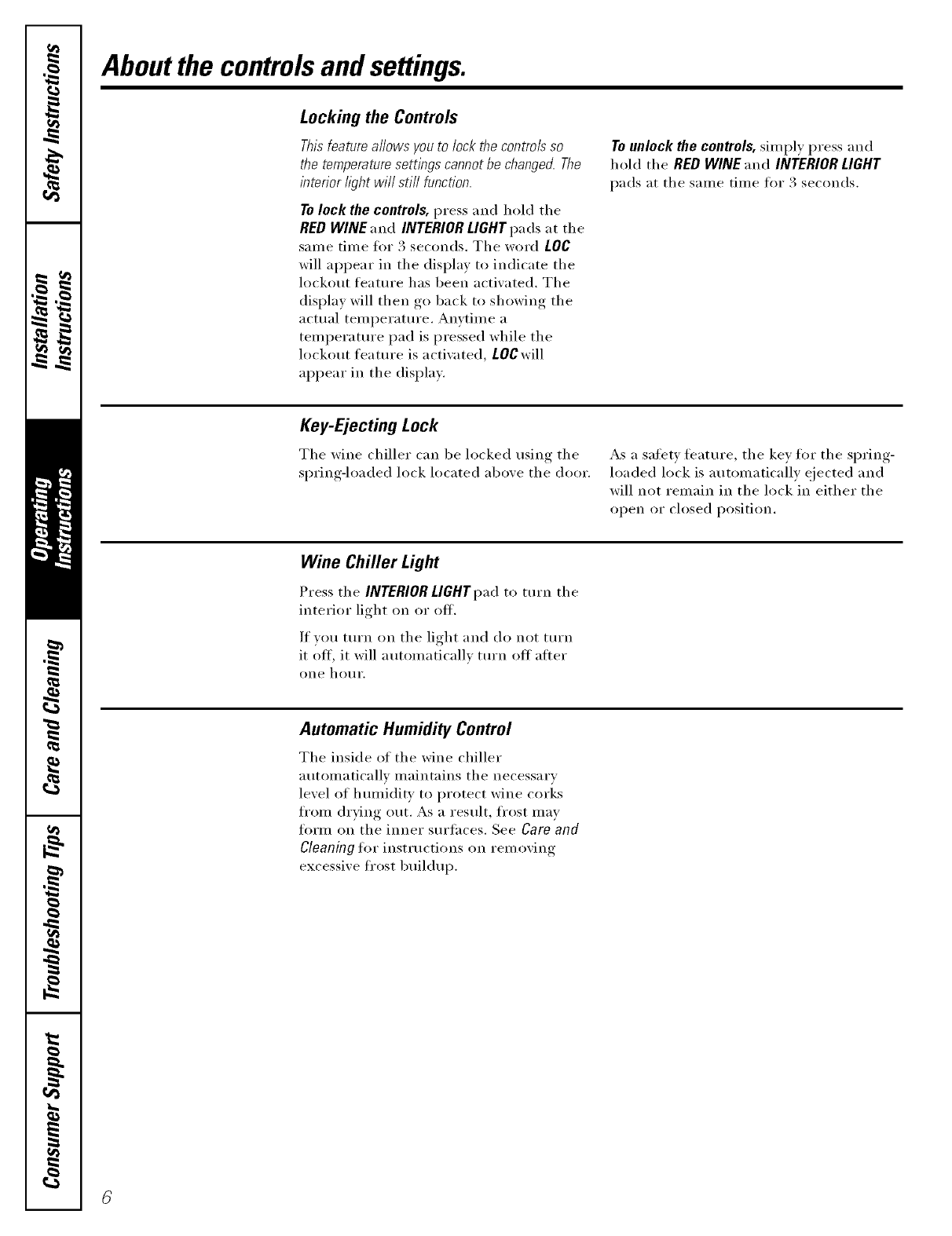 Safety Instructions

Installation Instructions

Operating Instructions

Care and Cleaning

Troubleshooting Tips

Consumer Support

About the controls and settings.

Locking the Controls

This feature allows you to lock the controls so the temperature settings cannot be changed. The interior light will still function.

To lock the controls, press and hold the RED WINE and INTERIOR LIGHT pads at the same time for 3 seconds. The word LOC will appear in the display to indicate the lockout feature has been activated. The display will then go back to showing the actual temperature. Anytime a temperature pad is pressed while the lockout feature is activated, LOC will appear in the display.

To unlock the controls, simply press and hold the RED WINE and INTERIOR LIGHT pads at the same time for 3 seconds.

Key-Ejecting Lock

The wine chiller can be locked using the spring-loaded lock located above the door.

As a safety feature, the key for the spring-loaded lock is automatically ejected and will not remain in the lock in either the open or closed position.

Wine Chiller Light

Press the INTERIOR LIGHT pad to turn the interior light on or off.

If you turn on the light and do not turn it off, it will automatically turn off after one hour.

Automatic Humidity Control

The inside of the wine chiller automatically maintains the necessary level of humidity to protect wine corks from drying out. As a result, frost may form on the inner surfaces. See Care and Cleaning for instructions on removing excessive frost buildup.

6